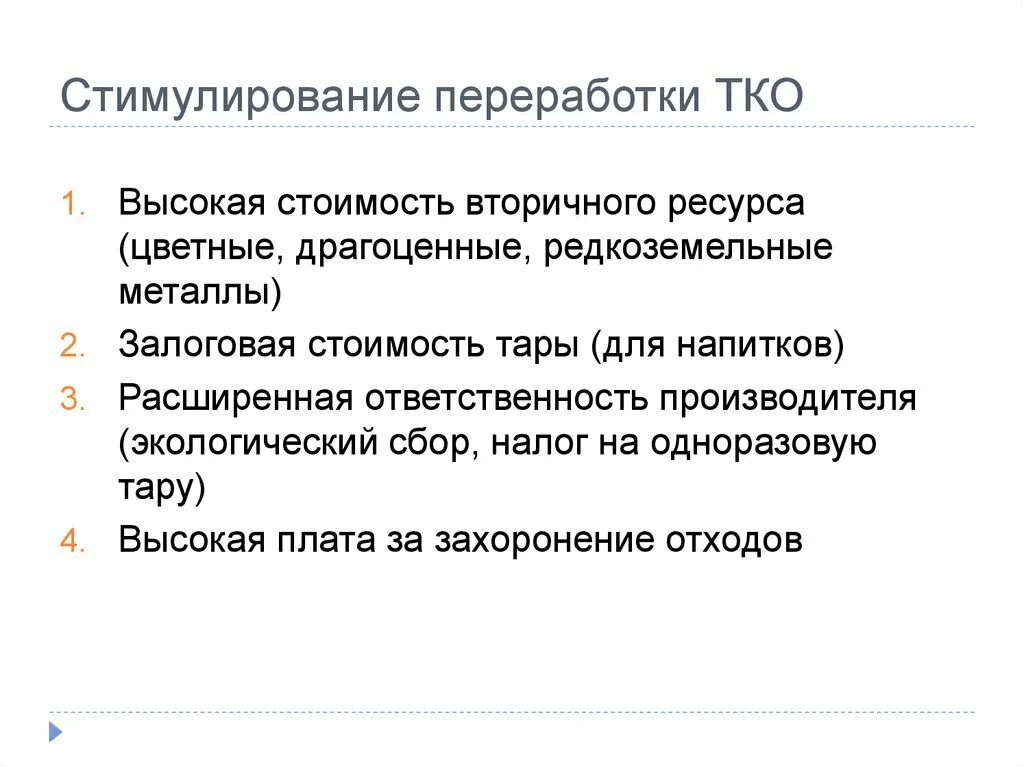 Стимулирование переработки ТКО

1. Высокая стоимость вторичного ресурса (цветные, драгоценные, редкоземельные металлы)
2. Залоговая стоимость тары (для напитков)
3. Расширенная ответственность производителя (экологический сбор, налог на одноразовую тару)
4. Высокая плата за захоронение отходов